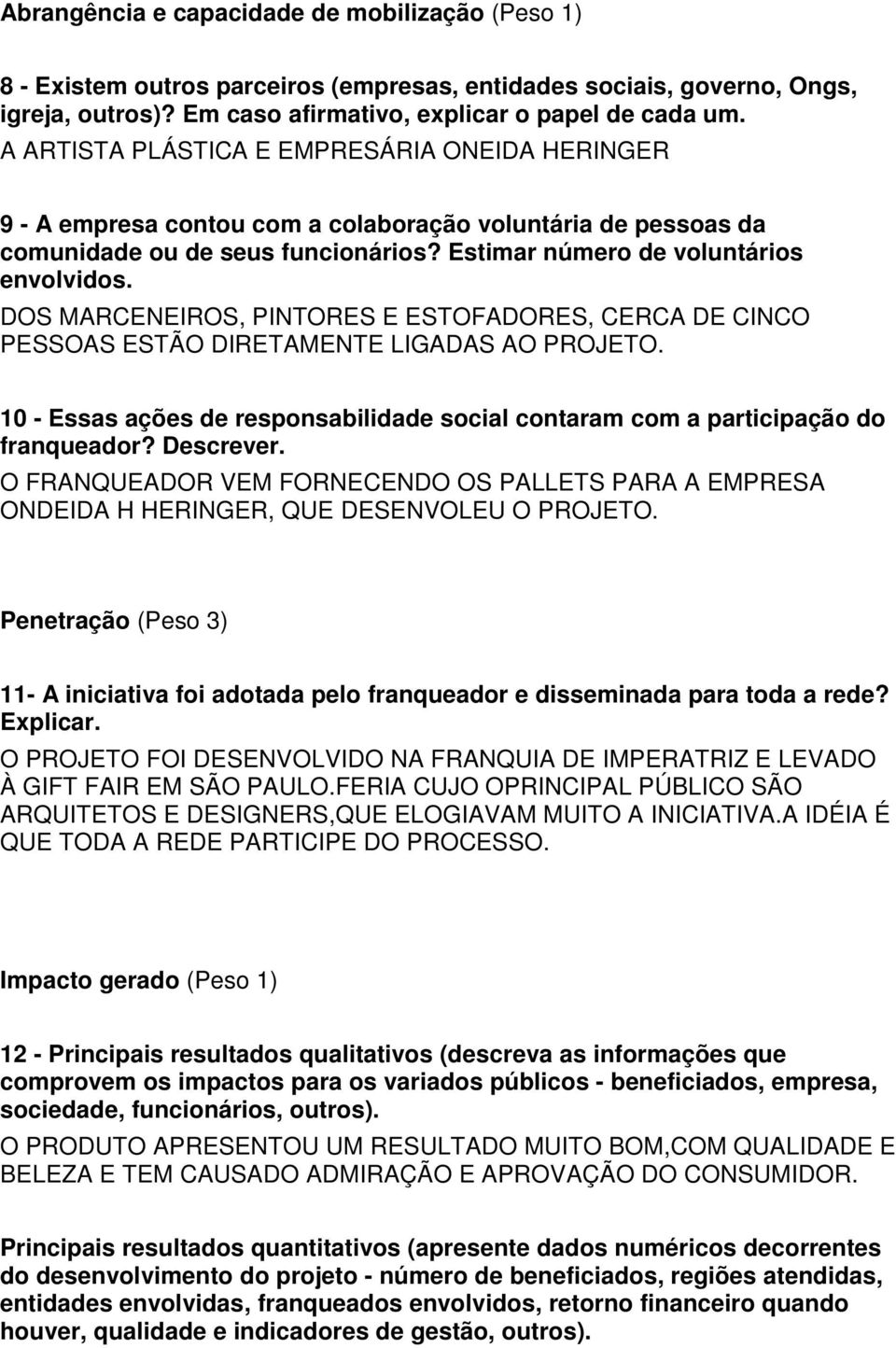 Abrangência e capacidade de mobilização (Peso 1)

8 - Existem outros parceiros (empresas, entidades sociais, governo, Ongs, igreja, outros)? Em caso afirmativo, explicar o papel de cada um.
A ARTISTA PLÁSTICA E EMPRESÁRIA ONEIDA HERINGER

9 - A empresa contou com a colaboração voluntária de pessoas da comunidade ou de seus funcionários? Estimar número de voluntários envolvidos.
DOS MARCENEIROS, PINTORES E ESTOFADORES, CERCA DE CINCO PESSOAS ESTÃO DIRETAMENTE LIGADAS AO PROJETO.

10 - Essas ações de responsabilidade social contaram com a participação do franqueador? Descrever.
O FRANQUEADOR VEM FORNECENDO OS PALLETS PARA A EMPRESA ONDEIDA H HERINGER, QUE DESENVOLEU O PROJETO.

Penetração (Peso 3)

11- A iniciativa foi adotada pelo franqueador e disseminada para toda a rede? Explicar.
O PROJETO FOI DESENVOLVIDO NA FRANQUIA DE IMPERATRIZ E LEVADO À GIFT FAIR EM SÃO PAULO.FERIA CUJO OPRINCIPAL PÚBLICO SÃO ARQUITETOS E DESIGNERS,QUE ELOGIAVAM MUITO A INICIATIVA.A IDÉIA É QUE TODA A REDE PARTICIPE DO PROCESSO.

Impacto gerado (Peso 1)

12 - Principais resultados qualitativos (descreva as informações que comprovem os impactos para os variados públicos - beneficiados, empresa, sociedade, funcionários, outros).
O PRODUTO APRESENTOU UM RESULTADO MUITO BOM,COM QUALIDADE E BELEZA E TEM CAUSADO ADMIRAÇÃO E APROVAÇÃO DO CONSUMIDOR.

Principais resultados quantitativos (apresente dados numéricos decorrentes do desenvolvimento do projeto - número de beneficiados, regiões atendidas, entidades envolvidas, franqueados envolvidos, retorno financeiro quando houver, qualidade e indicadores de gestão, outros).